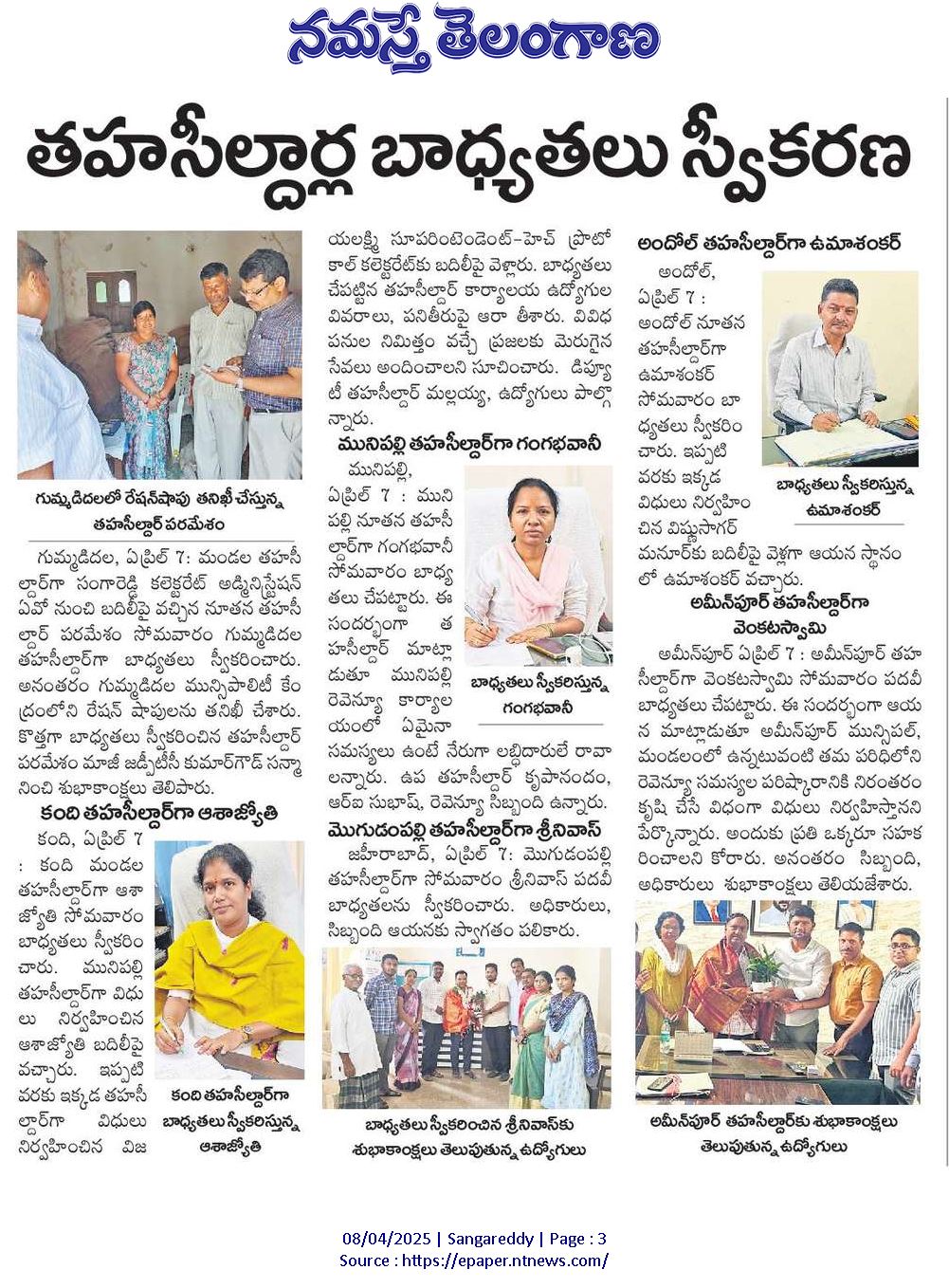 నమస్తే తెలంగాణ

తహసీల్దార్ల బాధ్యతలు స్వీకరణ

గుమ్మడిదలలో రేషన్‌షాపు తనిఖీ చేస్తున్న తహసీల్దార్ పరమేశం

గుమ్మడిదల, ఏప్రిల్ 7: మండల తహసీల్దార్‌గా సంగారెడ్డి కలెక్టరేట్ అడ్మినిస్ట్రేషన్ ఏవో నుంచి బదిలీపై వచ్చిన నూతన తహసీల్దార్ పరమేశం సోమవారం గుమ్మడిదల తహసీల్దార్‌గా బాధ్యతలు స్వీకరించారు. అనంతరం గుమ్మడిదల మున్సిపాలిటీ కేంద్రంలోని రేషన్ షాపులను తనిఖీ చేశారు. కొత్తగా బాధ్యతలు స్వీకరించిన తహసీల్దార్ పరమేశం మాజీ జడ్పీటీసీ కుమార్‌గౌడ్ సన్మానించి శుభాకాంక్షలు తెలిపారు.

కంది తహసీల్దార్‌గా ఆశాజ్యోతి

కంది, ఏప్రిల్ 7 : కంది మండల తహసీల్దార్‌గా ఆశాజ్యోతి సోమవారం బాధ్యతలు స్వీకరించారు. మునిపల్లి తహసీల్దార్‌గా విధులు నిర్వహించిన ఆశాజ్యోతి బదిలీపై వచ్చారు. ఇప్పటి వరకు ఇక్కడ తహసీల్దార్‌గా విధులు నిర్వహించిన విజ

కంది తహసీల్దార్‌గా బాధ్యతలు స్వీకరిస్తున్న ఆశాజ్యోతి

యలక్ష్మి సూపరింటెండెంట్-హెచ్ ప్రొటోకాల్ కలెక్టరేట్‌కు బదిలీపై వెళ్లారు. బాధ్యతలు చేపట్టిన తహసీల్దార్ కార్యాలయ ఉద్యోగుల వివరాలు, పనితీరుపై ఆరా తీశారు. వివిధ పనుల నిమిత్తం వచ్చే ప్రజలకు మెరుగైన సేవలు అందించాలని సూచించారు. డిప్యూటీ తహసీల్దార్ మల్లయ్య, ఉద్యోగులు పాల్గొన్నారు.

మునిపల్లి తహసీల్దార్‌గా గంగభవానీ

మునిపల్లి, ఏప్రిల్ 7 : మునిపల్లి నూతన తహసీల్దార్‌గా గంగభవానీ సోమవారం బాధ్యతలు చేపట్టారు. ఈ సందర్భంగా తహసీల్దార్ మాట్లాడుతూ మునిపల్లి రెవెన్యూ కార్యాలయంలో ఏమైనా సమస్యలు ఉంటే నేరుగా లబ్ధిదారులే రావాలన్నారు. ఉప తహసీల్దార్ కృపానందం, ఆర్ఐ సుభాష్, రెవెన్యూ సిబ్బంది ఉన్నారు.

బాధ్యతలు స్వీకరిస్తున్న గంగభవానీ

మొగుడంపల్లి తహసీల్దార్‌గా శ్రీనివాస్

జహీరాబాద్, ఏప్రిల్ 7: మొగుడంపల్లి తహసీల్దార్‌గా సోమవారం శ్రీనివాస్ పదవీ బాధ్యతలను స్వీకరించారు. అధికారులు, సిబ్బంది ఆయనకు స్వాగతం పలికారు.

బాధ్యతలు స్వీకరించిన శ్రీనివాస్‌కు శుభాకాంక్షలు తెలుపుతున్న ఉద్యోగులు

అందోల్ తహసీల్దార్‌గా ఉమాశంకర్

అందోల్, ఏప్రిల్ 7 : అందోల్ నూతన తహసీల్దార్‌గా ఉమాశంకర్ సోమవారం బాధ్యతలు స్వీకరించారు. ఇప్పటి వరకు ఇక్కడ విధులు నిర్వహించిన విష్ణుసాగర్ మనూర్‌కు బదిలీపై వెళ్లగా ఆయన స్థానంలో ఉమాశంకర్ వచ్చారు.

బాధ్యతలు స్వీకరిస్తున్న ఉమాశంకర్

అమీన్‌పూర్ తహసీల్దార్‌గా వెంకటస్వామి

అమీన్‌పూర్ ఏప్రిల్ 7 : అమీన్‌పూర్ తహసీల్దార్‌గా వెంకటస్వామి సోమవారం పదవీ బాధ్యతలు చేపట్టారు. ఈ సందర్భంగా ఆయన మాట్లాడుతూ అమీన్‌పూర్ మున్సిపల్, మండలంలో ఉన్నటువంటి తమ పరిధిలోని రెవెన్యూ సమస్యల పరిష్కారానికి నిరంతరం కృషి చేసే విధంగా విధులు నిర్వహిస్తానని పేర్కొన్నారు. అందుకు ప్రతి ఒక్కరూ సహకరించాలని కోరారు. అనంతరం సిబ్బంది, అధికారులు శుభాకాంక్షలు తెలియజేశారు.

అమీన్‌పూర్ తహసీల్దార్‌కు శుభాకాంక్షలు తెలుపుతున్న ఉద్యోగులు

08/04/2025 | Sangareddy | Page : 3
Source : https://epaper.ntnews.com/